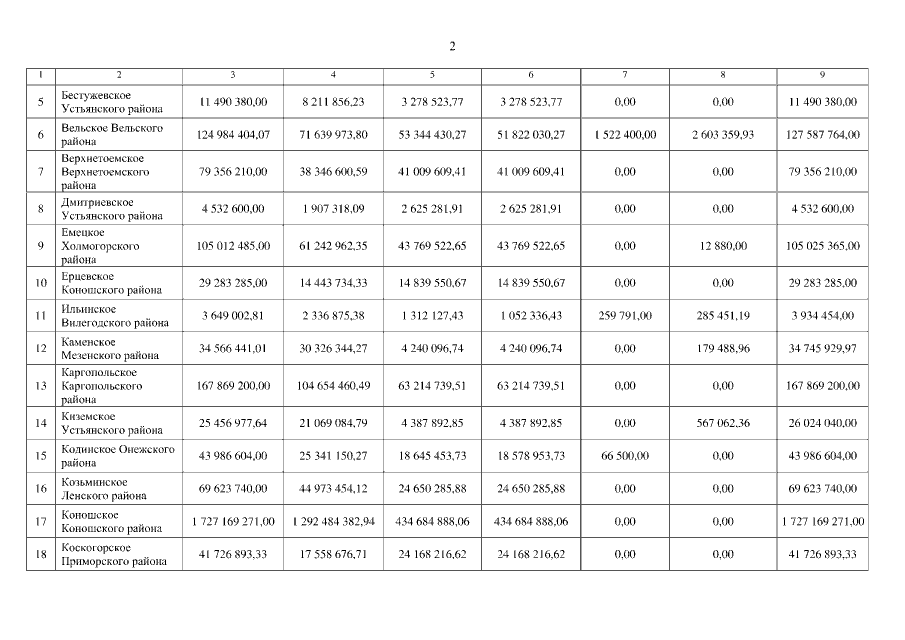 2

| 1 | 2 | 3 | 4 | 5 | 6 | 7 | 8 | 9 |
|---|---|---|---|---|---|---|---|---|
| 5 | Бестужевское Устьянского района | 11 490 380,00 | 8 211 856,23 | 3 278 523,77 | 3 278 523,77 | 0,00 | 0,00 | 11 490 380,00 |
| 6 | Вельское Вельского района | 124 984 404,07 | 71 639 973,80 | 53 344 430,27 | 51 822 030,27 | 1 522 400,00 | 2 603 359,93 | 127 587 764,00 |
| 7 | Верхнетоемское Верхнетоемского района | 79 356 210,00 | 38 346 600,59 | 41 009 609,41 | 41 009 609,41 | 0,00 | 0,00 | 79 356 210,00 |
| 8 | Дмитриевское Устьянского района | 4 532 600,00 | 1 907 318,09 | 2 625 281,91 | 2 625 281,91 | 0,00 | 0,00 | 4 532 600,00 |
| 9 | Емецкое Холмогорского района | 105 012 485,00 | 61 242 962,35 | 43 769 522,65 | 43 769 522,65 | 0,00 | 12 880,00 | 105 025 365,00 |
| 10 | Ерцевское Коношского района | 29 283 285,00 | 14 443 734,33 | 14 839 550,67 | 14 839 550,67 | 0,00 | 0,00 | 29 283 285,00 |
| 11 | Ильинское Вилегодского района | 3 649 002,81 | 2 336 875,38 | 1 312 127,43 | 1 052 336,43 | 259 791,00 | 285 451,19 | 3 934 454,00 |
| 12 | Каменское Мезенского района | 34 566 441,01 | 30 326 344,27 | 4 240 096,74 | 4 240 096,74 | 0,00 | 179 488,96 | 34 745 929,97 |
| 13 | Каргопольское Каргопольского района | 167 869 200,00 | 104 654 460,49 | 63 214 739,51 | 63 214 739,51 | 0,00 | 0,00 | 167 869 200,00 |
| 14 | Киземское Устьянского района | 25 456 977,64 | 21 069 084,79 | 4 387 892,85 | 4 387 892,85 | 0,00 | 567 062,36 | 26 024 040,00 |
| 15 | Кодинское Онежского района | 43 986 604,00 | 25 341 150,27 | 18 645 453,73 | 18 578 953,73 | 66 500,00 | 0,00 | 43 986 604,00 |
| 16 | Козьминское Ленского района | 69 623 740,00 | 44 973 454,12 | 24 650 285,88 | 24 650 285,88 | 0,00 | 0,00 | 69 623 740,00 |
| 17 | Коношское Коношского района | 1 727 169 271,00 | 1 292 484 382,94 | 434 684 888,06 | 434 684 888,06 | 0,00 | 0,00 | 1 727 169 271,00 |
| 18 | Коскогорское Приморского района | 41 726 893,33 | 17 558 676,71 | 24 168 216,62 | 24 168 216,62 | 0,00 | 0,00 | 41 726 893,33 |